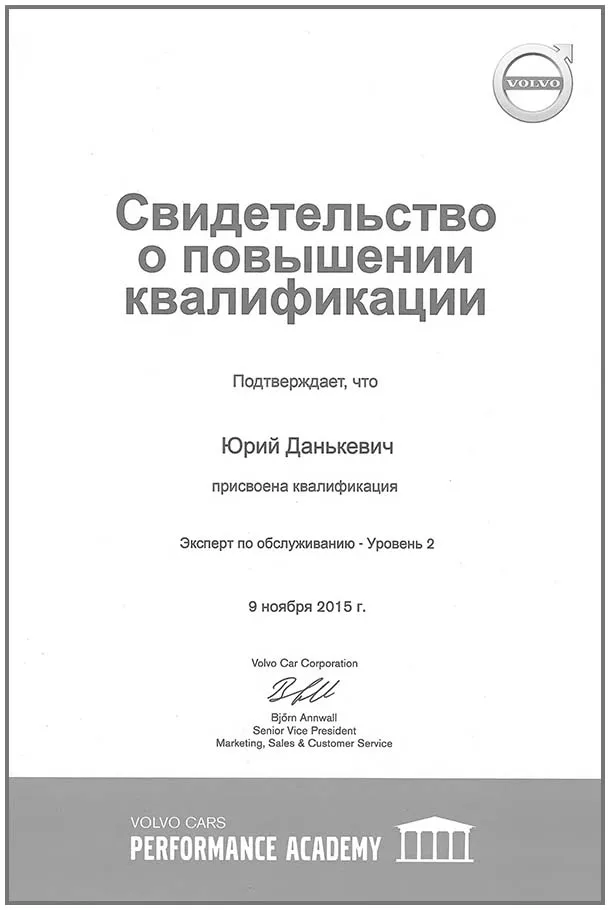 VOLVO

Свидетельство о повышении квалификации

Подтверждает, что

Юрий Данькевич

присвоена квалификация

Эксперт по обслуживанию - Уровень 2

9 ноября 2015 г.

Volvo Car Corporation

Björn Annwall
Senior Vice President
Marketing, Sales & Customer Service

VOLVO CARS
PERFORMANCE ACADEMY